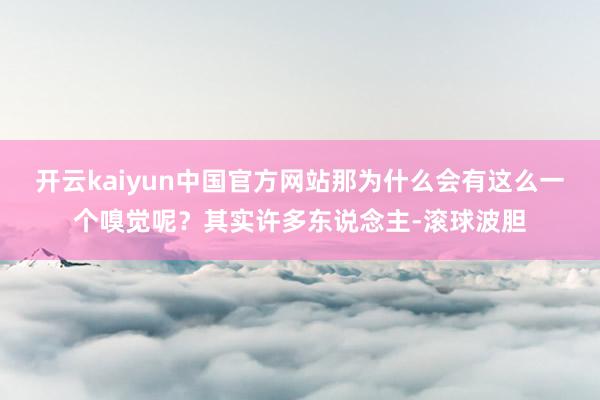 开云kaiyun中国官方网站那为什么会有这么一个嗅觉呢？其实许多东说念主-滚球波胆